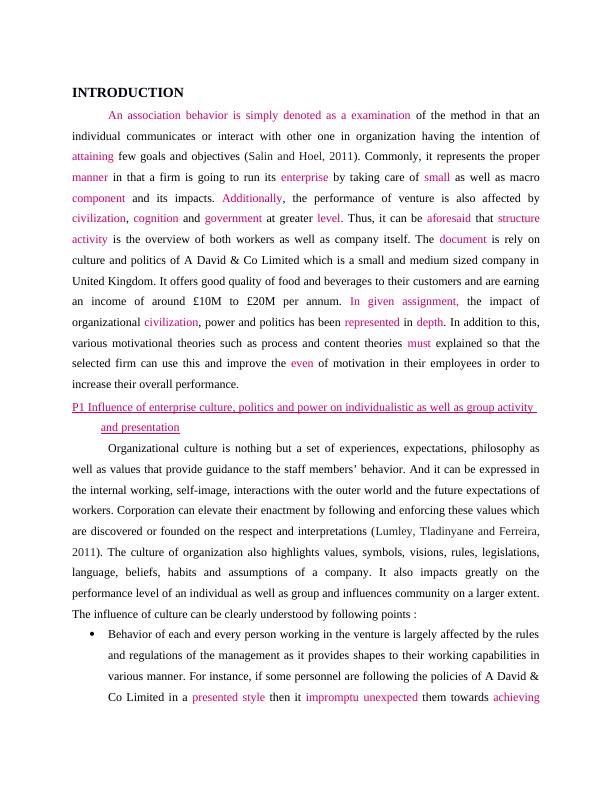 INTRODUCTION

An association behavior is simply denoted as a examination of the method in that an individual communicates or interact with other one in organization having the intention of attaining few goals and objectives (Salin and Hoel, 2011). Commonly, it represents the proper manner in that a firm is going to run its enterprise by taking care of small as well as macro component and its impacts. Additionally, the performance of venture is also affected by civilization, cognition and government at greater level. Thus, it can be aforesaid that structure activity is the overview of both workers as well as company itself. The document is rely on culture and politics of A David & Co Limited which is a small and medium sized company in United Kingdom. It offers good quality of food and beverages to their customers and are earning an income of around £10M to £20M per annum. In given assignment, the impact of organizational civilization, power and politics has been represented in depth. In addition to this, various motivational theories such as process and content theories must explained so that the selected firm can use this and improve the even of motivation in their employees in order to increase their overall performance.

P1 Influence of enterprise culture, politics and power on individualistic as well as group activity and presentation

Organizational culture is nothing but a set of experiences, expectations, philosophy as well as values that provide guidance to the staff members' behavior. And it can be expressed in the internal working, self-image, interactions with the outer world and the future expectations of workers. Corporation can elevate their enactment by following and enforcing these values which are discovered or founded on the respect and interpretations (Lumley, Tladinyane and Ferreira, 2011). The culture of organization also highlights values, symbols, visions, rules, legislations, language, beliefs, habits and assumptions of a company. It also impacts greatly on the performance level of an individual as well as group and influences community on a larger extent. The influence of culture can be clearly understood by following points :

• Behavior of each and every person working in the venture is largely affected by the rules and regulations of the management as it provides shapes to their working capabilities in various manner. For instance, if some personnel are following the policies of A David & Co Limited in a presented style then it impromptu unexpected them towards achieving